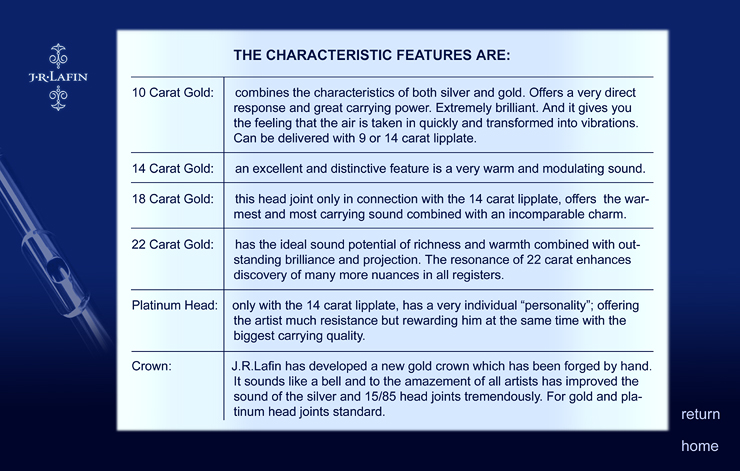 J·R·LAFIN

THE CHARACTERISTIC FEATURES ARE:

| | |
|---|---|
| 10 Carat Gold: | combines the characteristics of both silver and gold. Offers a very direct response and great carrying power. Extremely brilliant. And it gives you the feeling that the air is taken in quickly and transformed into vibrations. Can be delivered with 9 or 14 carat lipplate. |
| 14 Carat Gold: | an excellent and distinctive feature is a very warm and modulating sound. |
| 18 Carat Gold: | this head joint only in connection with the 14 carat lipplate, offers the warmest and most carrying sound combined with an incomparable charm. |
| 22 Carat Gold: | has the ideal sound potential of richness and warmth combined with outstanding brilliance and projection. The resonance of 22 carat enhances discovery of many more nuances in all registers. |
| Platinum Head: | only with the 14 carat lipplate, has a very individual “personality”; offering the artist much resistance but rewarding him at the same time with the biggest carrying quality. |
| Crown: | J.R.Lafin has developed a new gold crown which has been forged by hand. It sounds like a bell and to the amazement of all artists has improved the sound of the silver and 15/85 head joints tremendously. For gold and platinum head joints standard. |

return

home